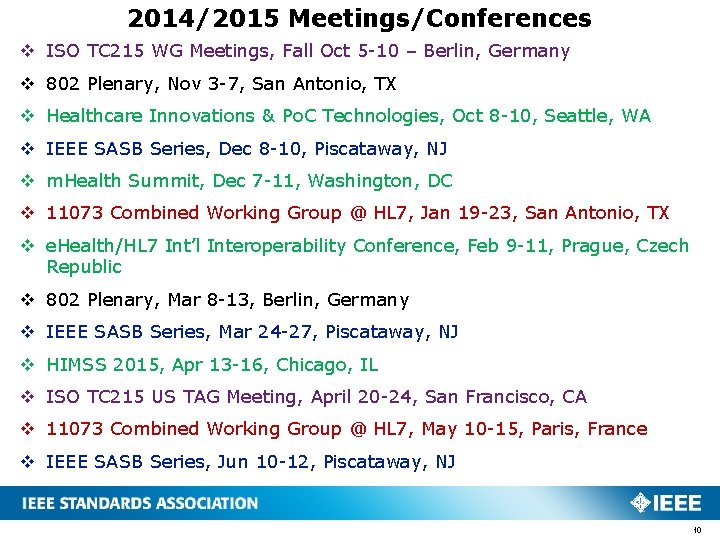 2014/2015 Meetings/Conferences

❖ ISO TC215 WG Meetings, Fall Oct 5-10 – Berlin, Germany

❖ 802 Plenary, Nov 3-7, San Antonio, TX

❖ Healthcare Innovations & PoC Technologies, Oct 8-10, Seattle, WA

❖ IEEE SASB Series, Dec 8-10, Piscataway, NJ

❖ mHealth Summit, Dec 7-11, Washington, DC

❖ 11073 Combined Working Group @ HL7, Jan 19-23, San Antonio, TX

❖ eHealth/HL7 Int'l Interoperability Conference, Feb 9-11, Prague, Czech Republic

❖ 802 Plenary, Mar 8-13, Berlin, Germany

❖ IEEE SASB Series, Mar 24-27, Piscataway, NJ

❖ HIMSS 2015, Apr 13-16, Chicago, IL

❖ ISO TC215 US TAG Meeting, April 20-24, San Francisco, CA

❖ 11073 Combined Working Group @ HL7, May 10-15, Paris, France

❖ IEEE SASB Series, Jun 10-12, Piscataway, NJ

IEEE STANDARDS ASSOCIATION

IEEE

10